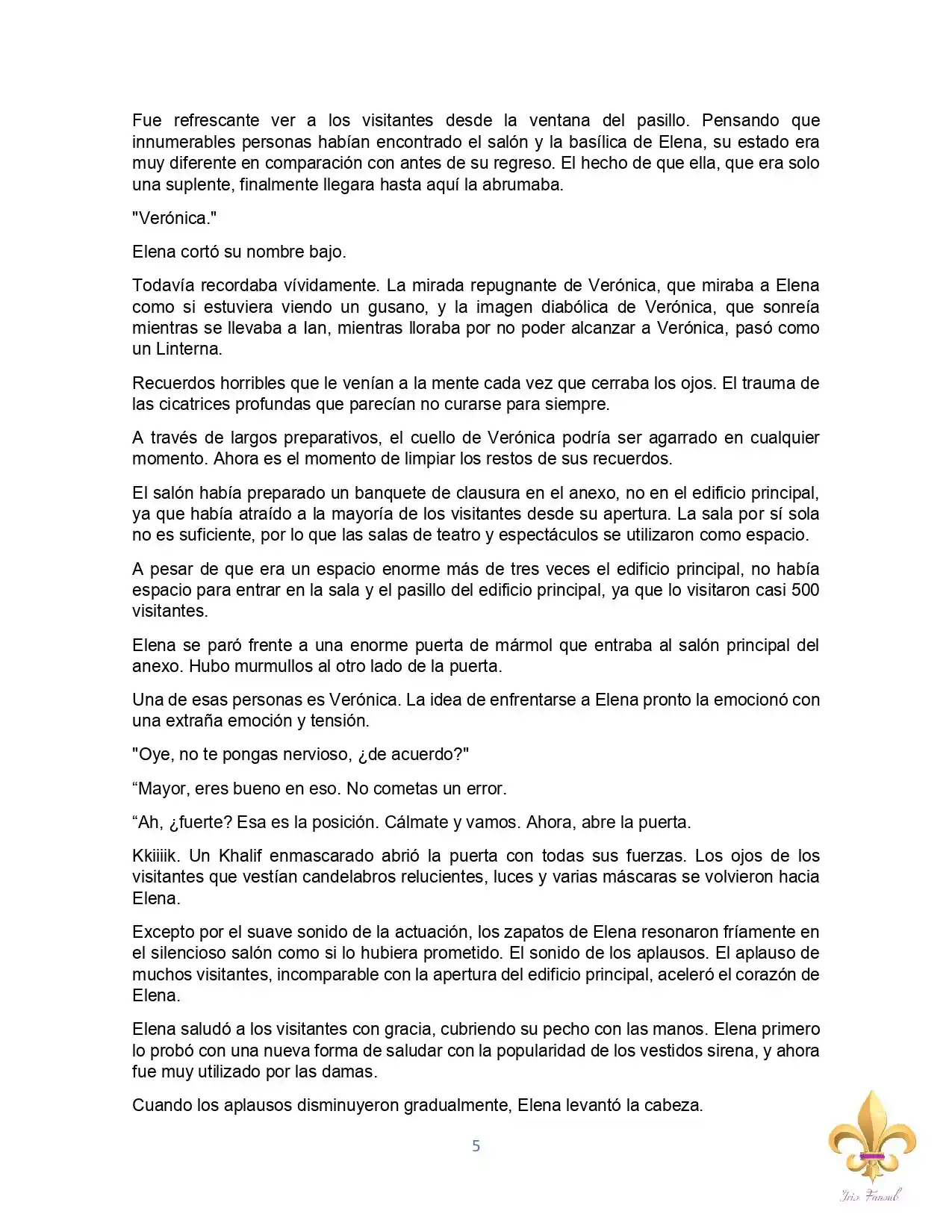 Fue refrescante ver a los visitantes desde la ventana del pasillo. Pensando que innumerables personas habían encontrado el salón y la basílica de Elena, su estado era muy diferente en comparación con antes de su regreso. El hecho de que ella, que era solo una suplente, finalmente llegara hasta aquí la abrumaba.

"Verónica."

Elena cortó su nombre bajo.

Todavía recordaba vívidamente. La mirada repugnante de Verónica, que miraba a Elena como si estuviera viendo un gusano, y la imagen diabólica de Verónica, que sonreía mientras se llevaba a Ian, mientras lloraba por no poder alcanzar a Verónica, pasó como un Linterna.

Recuerdos horribles que le venían a la mente cada vez que cerraba los ojos. El trauma de las cicatrices profundas que parecían no curarse para siempre.

A través de largos preparativos, el cuello de Verónica podría ser agarrado en cualquier momento. Ahora es el momento de limpiar los restos de sus recuerdos.

El salón había preparado un banquete de clausura en el anexo, no en el edificio principal, ya que había atraído a la mayoría de los visitantes desde su apertura. La sala por sí sola no es suficiente, por lo que las salas de teatro y espectáculos se utilizaron como espacio.

A pesar de que era un espacio enorme más de tres veces el edificio principal, no había espacio para entrar en la sala y el pasillo del edificio principal, ya que lo visitaron casi 500 visitantes.

Elena se paró frente a una enorme puerta de mármol que entraba al salón principal del anexo. Hubo murmullos al otro lado de la puerta.

Una de esas personas es Verónica. La idea de enfrentarse a Elena pronto la emocionó con una extraña emoción y tensión.

"Oye, no te pongas nervioso, ¿de acuerdo?"

“Mayor, eres bueno en eso. No cometas un error.

“Ah, ¿fuerte? Esa es la posición. Cálmate y vamos. Ahora, abre la puerta.

Kkiiiik. Un Khalif enmascarado abrió la puerta con todas sus fuerzas. Los ojos de los visitantes que vestían candelabros relucientes, luces y varias máscaras se volvieron hacia Elena.

Excepto por el suave sonido de la actuación, los zapatos de Elena resonaron fríamente en el silencioso salón como si lo hubiera prometido. El sonido de los aplausos. El aplauso de muchos visitantes, incomparable con la apertura del edificio principal, aceleró el corazón de Elena.

Elena saludó a los visitantes con gracia, cubriendo su pecho con las manos. Elena primero lo probó con una nueva forma de saludar con la popularidad de los vestidos sirena, y ahora fue muy utilizado por las damas.

Cuando los aplausos disminuyeron gradualmente, Elena levantó la cabeza.

5

Iris Fansub